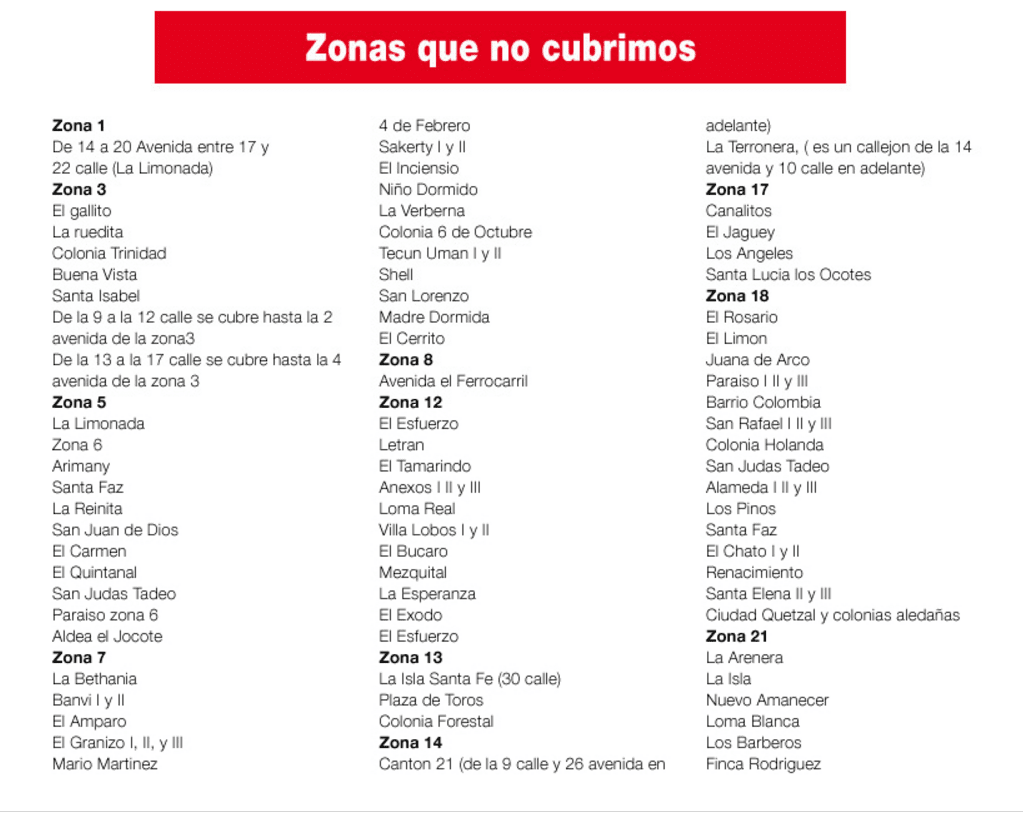 Zonas que no cubrimos

Zona 1
De 14 a 20 Avenida entre 17 y 22 calle (La Limonada)
Zona 3
El gallito
La ruedita
Colonia Trinidad
Buena Vista
Santa Isabel
De la 9 a la 12 calle se cubre hasta la 2 avenida de la zona3
De la 13 a la 17 calle se cubre hasta la 4 avenida de la zona 3
Zona 5
La Limonada
Zona 6
Arimany
Santa Faz
La Reinita
San Juan de Dios
El Carmen
El Quintanal
San Judas Tadeo
Paraiso zona 6
Aldea el Jocote
Zona 7
La Bethania
Banvi I y II
El Amparo
El Granizo I, II, y III
Mario Martinez
4 de Febrero
Sakerty I y II
El Inciensio
Niño Dormido
La Verberna
Colonia 6 de Octubre
Tecun Uman I y II
Shell
San Lorenzo
Madre Dormida
El Cerrito
Zona 8
Avenida el Ferrocarril
Zona 12
El Esfuerzo
Letran
El Tamarindo
Anexos I II y III
Loma Real
Villa Lobos I y II
El Bucaro
Mezquital
La Esperanza
El Exodo
El Esfuerzo
Zona 13
La Isla Santa Fe (30 calle)
Plaza de Toros
Colonia Forestal
Zona 14
Canton 21 (de la 9 calle y 26 avenida en adelante)
La Terronera, ( es un callejon de la 14 avenida y 10 calle en adelante)
Zona 17
Canalitos
El Jaguey
Los Angeles
Santa Lucia los Ocotes
Zona 18
El Rosario
El Limon
Juana de Arco
Paraiso I II y III
Barrio Colombia
San Rafael I II y III
Colonia Holanda
San Judas Tadeo
Alameda I II y III
Los Pinos
Santa Faz
El Chato I y II
Renacimiento
Santa Elena II y III
Ciudad Quetzal y colonias aledañas
Zona 21
La Arenera
La Isla
Nuevo Amanecer
Loma Blanca
Los Barberos
Finca Rodriguez